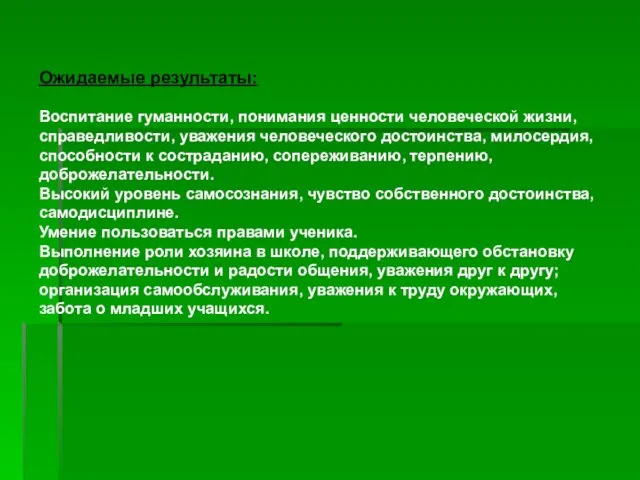 Ожидаемые результаты:

Воспитание гуманности, понимания ценности человеческой жизни, справедливости, уважения человеческого достоинства, милосердия, способности к состраданию, сопереживанию, терпению, доброжелательности.
Высокий уровень самосознания, чувство собственного достоинства, самодисциплине.
Умение пользоваться правами ученика.
Выполнение роли хозяина в школе, поддерживающего обстановку доброжелательности и радости общения, уважения друг к другу; организация самообслуживания, уважения к труду окружающих, забота о младших учащихся.